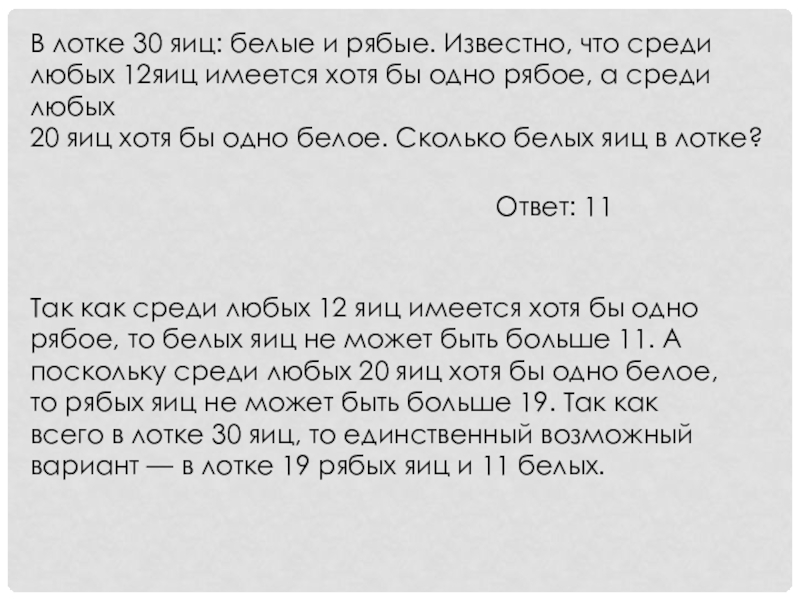 В лотке 30 яиц: белые и рябые. Известно, что среди любых 12яиц имеется хотя бы одно рябое, а среди любых
20 яиц хотя бы одно белое. Сколько белых яиц в лотке?

Ответ: 11

Так как среди любых 12 яиц имеется хотя бы одно рябое, то белых яиц не может быть больше 11. А поскольку среди любых 20 яиц хотя бы одно белое, то рябых яиц не может быть больше 19. Так как всего в лотке 30 яиц, то единственный возможный вариант — в лотке 19 рябых яиц и 11 белых.